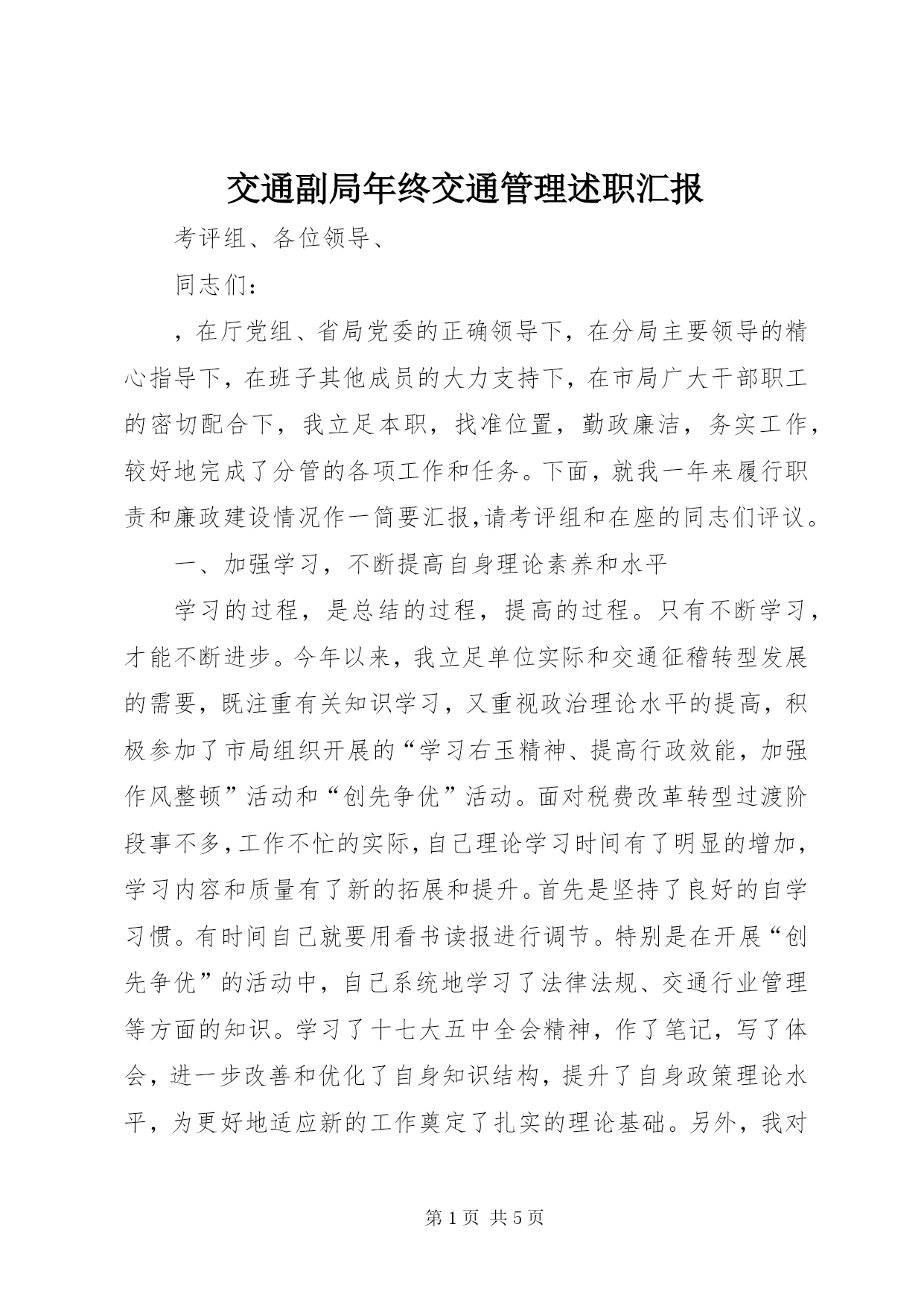 交通副局年终交通管理述职汇报

考评组、各位领导、

同志们：

，在厅党组、省局党委的正确领导下，在分局主要领导的精心指导下，在班子其他成员的大力支持下，在市局广大干部职工的密切配合下，我立足本职，找准位置，勤政廉洁，务实工作，较好地完成了分管的各项工作和任务。下面，就我一年来履行职责和廉政建设情况作一简要汇报，请考评组和在座的同志们评议。

一、加强学习，不断提高自身理论素养和水平

学习的过程，是总结的过程，提高的过程。只有不断学习，才能不断进步。今年以来，我立足单位实际和交通征稽转型发展的需要，既注重有关知识学习，又重视政治理论水平的提高，积极参加了市局组织开展的“学习右玉精神、提高行政效能，加强作风整顿”活动和“创先争优”活动。面对税费改革转型过渡阶段事不多，工作不忙的实际，自己理论学习时间有了明显的增加，学习内容和质量有了新的拓展和提升。首先是坚持了良好的自学习惯。有时间自己就要用看书读报进行调节。特别是在开展“创先争优”的活动中，自己系统地学习了法律法规、交通行业管理等方面的知识。学习了十七大五中全会精神，作了笔记，写了体会，进一步改善和优化了自身知识结构，提升了自身政策理论水平，为更好地适应新的工作奠定了扎实的理论基础。另外，我对

第 1 页 共 5 页